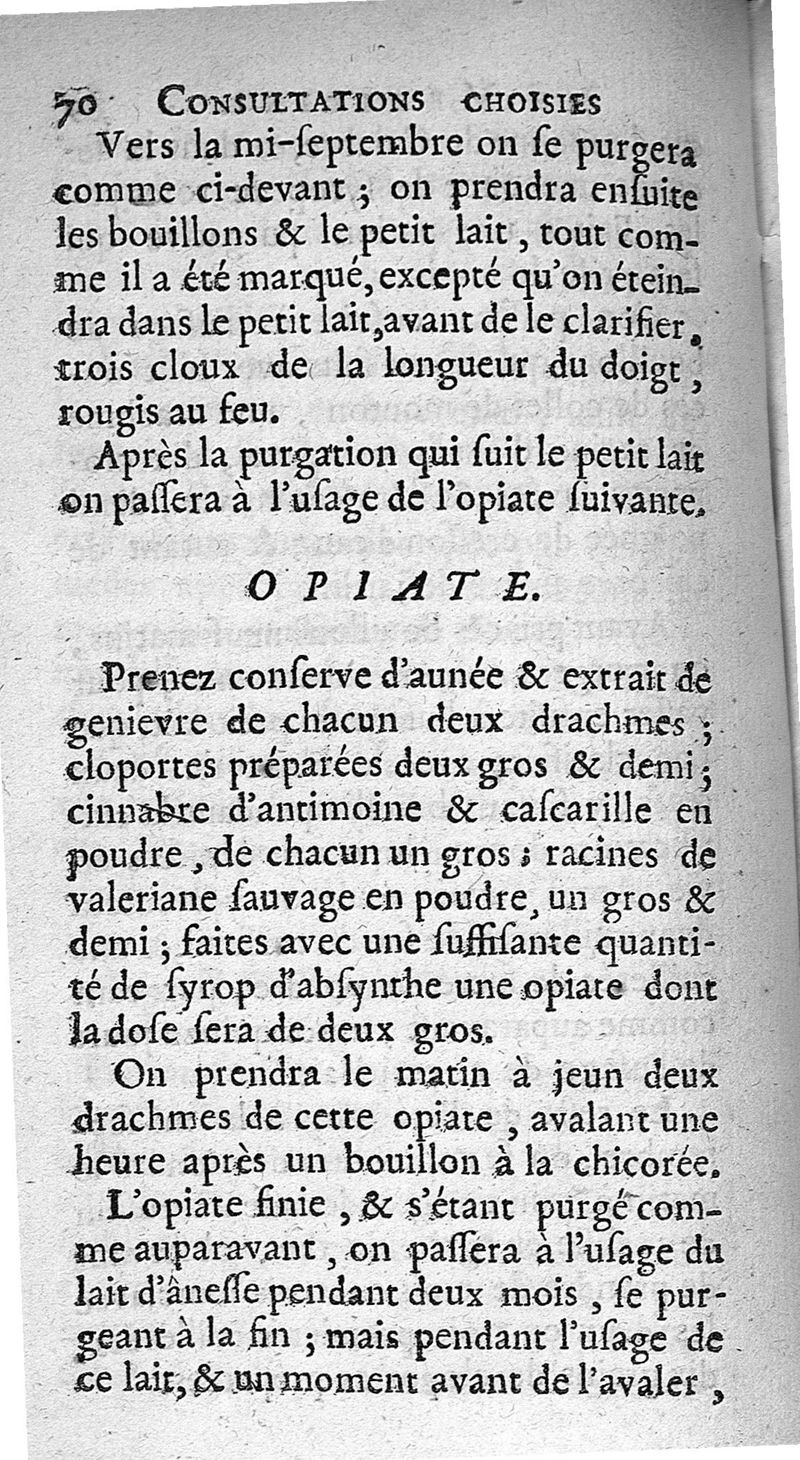 70 CONSULTATIONS CHOISIES

Vers la mi-ſeptembre on ſe purgera comme ci-devant ; on prendra enſuite les bouillons & le petit lait, tout comme il a été marqué, excepté qu'on éteindra dans le petit lait, avant de le clarifier, trois cloux de la longueur du doigt, rougis au feu.

Après la purgation qui ſuit le petit lait on paſſera à l'uſage de l'opiate ſuivante.

OPIATE.

Prenez conſerve d'aunée & extrait de genievre de chacun deux drachmes ; cloportes préparées deux gros & demi ; cinnabre d'antimoine & caſcarille en poudre, de chacun un gros ; racines de valeriane ſauvage en poudre, un gros & demi ; faites avec une ſuffiſante quantité de ſyrop d'abſynthe une opiate dont la doſe ſera de deux gros.

On prendra le matin à jeun deux drachmes de cette opiate, avalant une heure après un bouillon à la chicorée.

L'opiate finie, & s'étant purgé comme auparavant, on paſſera à l'uſage du lait d'âneſſe pendant deux mois, ſe purgeant à la fin ; mais pendant l'uſage de ce lait, & un moment avant de l'avaler,